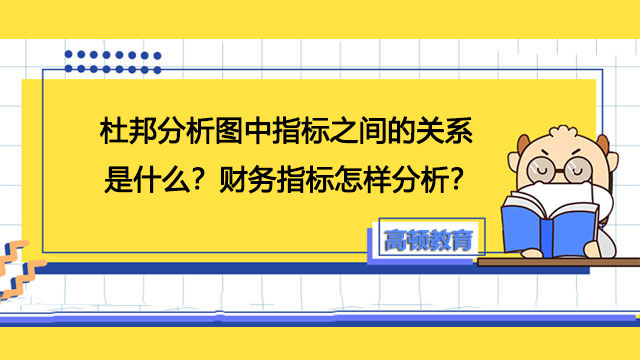 杜邦分析图中指标之间的关系是什么？财务指标怎样分析？

高顿教育